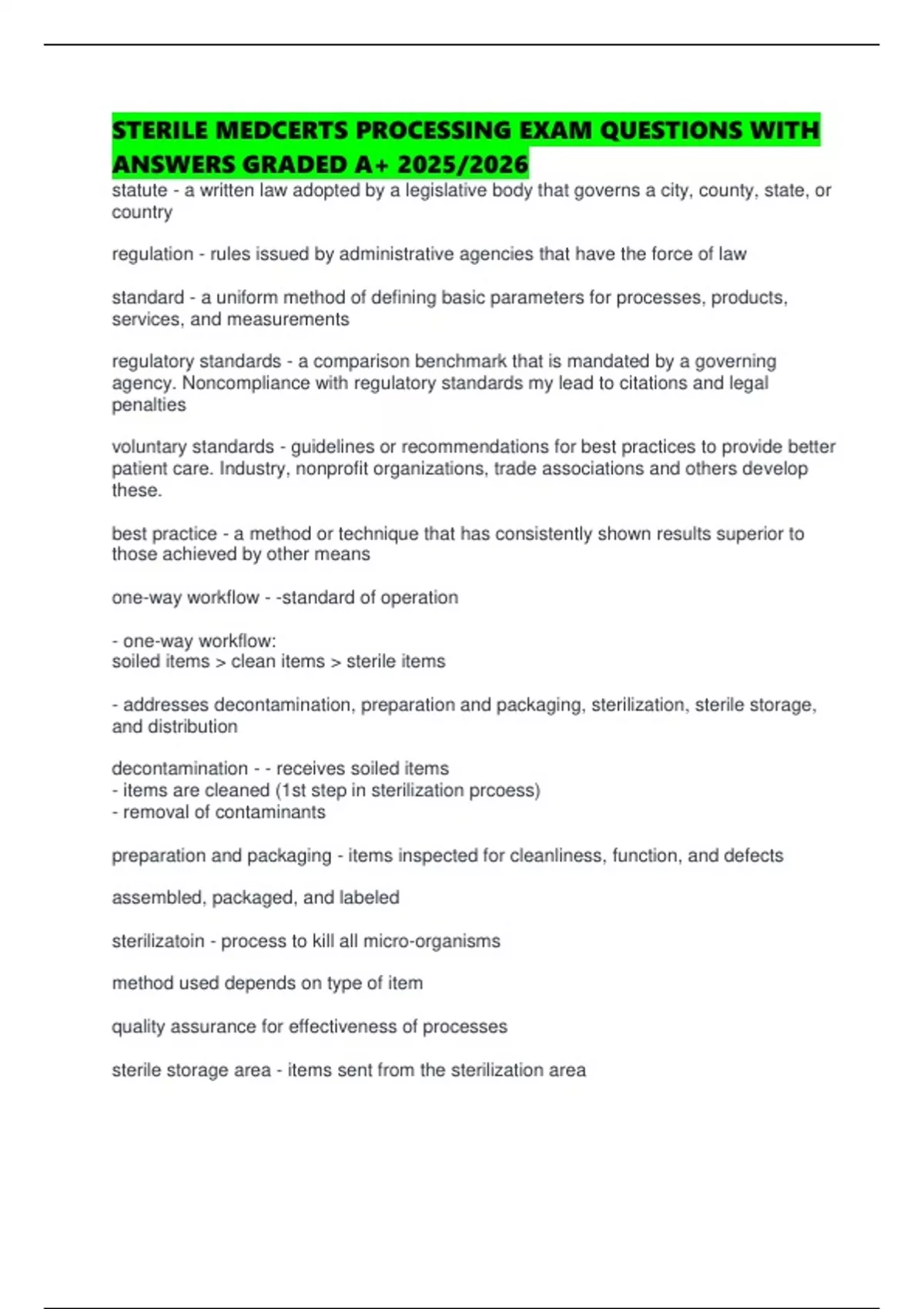 STERILE MEDCERTS PROCESSING EXAM QUESTIONS WITH ANSWERS GRADED A+ 2025/2026

statute - a written law adopted by a legislative body that governs a city, county, state, or country

regulation - rules issued by administrative agencies that have the force of law

standard - a uniform method of defining basic parameters for processes, products, services, and measurements

regulatory standards - a comparison benchmark that is mandated by a governing agency. Noncompliance with regulatory standards my lead to citations and legal penalties

voluntary standards - guidelines or recommendations for best practices to provide better patient care. Industry, nonprofit organizations, trade associations and others develop these.

best practice - a method or technique that has consistently shown results superior to those achieved by other means

one-way workflow - -standard of operation

- one-way workflow:
soiled items > clean items > sterile items

- addresses decontamination, preparation and packaging, sterilization, sterile storage, and distribution

decontamination - - receives soiled items
- items are cleaned (1st step in sterilization prcoess)
- removal of contaminants

preparation and packaging - items inspected for cleanliness, function, and defects

assembled, packaged, and labeled

sterilizatoin - process to kill all micro-organisms

method used depends on type of item

quality assurance for effectiveness of processes

sterile storage area - items sent from the sterilization area